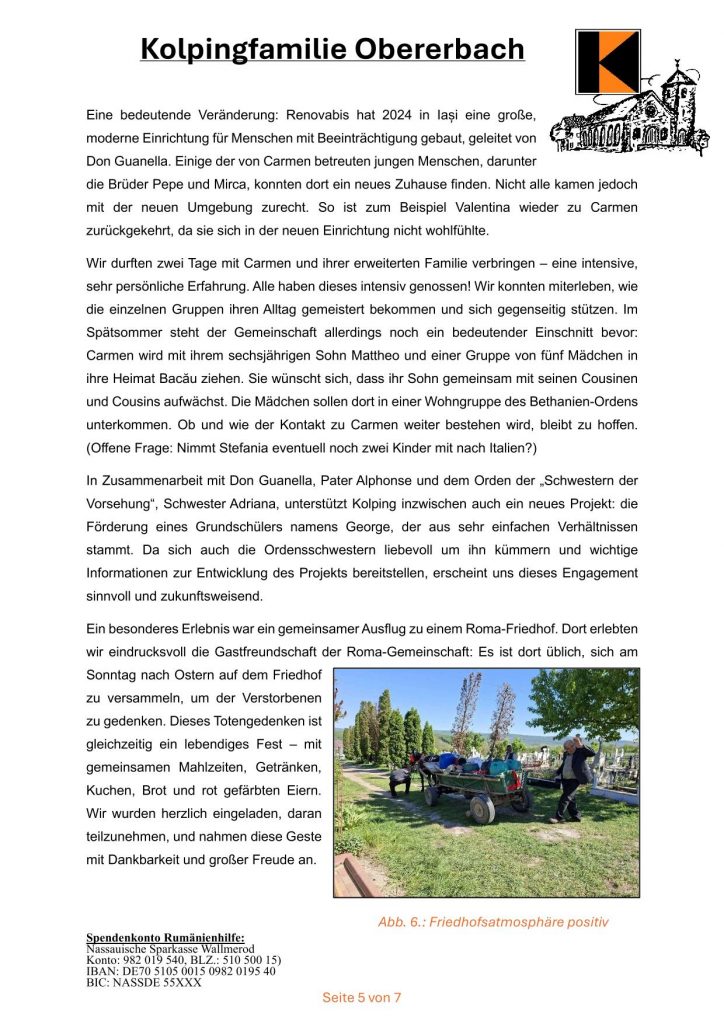 Kolpingfamilie Obererbach

Eine bedeutende Veränderung: Renovabis hat 2024 in Iași eine große, moderne Einrichtung für Menschen mit Beeinträchtigung gebaut, geleitet von Don Guanella. Einige der von Carmen betreuten jungen Menschen, darunter die Brüder Pepe und Mirca, konnten dort ein neues Zuhause finden. Nicht alle kamen jedoch mit der neuen Umgebung zurecht. So ist zum Beispiel Valentina wieder zu Carmen zurückgekehrt, da sie sich in der neuen Einrichtung nicht wohlfühlte.

Wir durften zwei Tage mit Carmen und ihrer erweiterten Familie verbringen – eine intensive, sehr persönliche Erfahrung. Alle haben dieses intensiv genossen! Wir konnten miterleben, wie die einzelnen Gruppen ihren Alltag gemeistert bekommen und sich gegenseitig stützen. Im Spätsommer steht der Gemeinschaft allerdings noch ein bedeutender Einschnitt bevor: Carmen wird mit ihrem sechsjährigen Sohn Mattheo und einer Gruppe von fünf Mädchen in ihre Heimat Bacău ziehen. Sie wünscht sich, dass ihr Sohn gemeinsam mit seinen Cousinen und Cousins aufwächst. Die Mädchen sollen dort in einer Wohngruppe des Bethanien-Ordens unterkommen. Ob und wie der Kontakt zu Carmen weiter bestehen wird, bleibt zu hoffen. (Offene Frage: Nimmt Stefania eventuell noch zwei Kinder mit nach Italien?)

In Zusammenarbeit mit Don Guanella, Pater Alphonse und dem Orden der „Schwestern der Vorsehung“, Schwester Adriana, unterstützt Kolping inzwischen auch ein neues Projekt: die Förderung eines Grundschülers namens George, der aus sehr einfachen Verhältnissen stammt. Da sich auch die Ordensschwestern liebevoll um ihn kümmern und wichtige Informationen zur Entwicklung des Projekts bereitstellen, erscheint uns dieses Engagement sinnvoll und zukunftsweisend.

Ein besonderes Erlebnis war ein gemeinsamer Ausflug zu einem Roma-Friedhof. Dort erlebten wir eindrucksvoll die Gastfreundschaft der Roma-Gemeinschaft: Es ist dort üblich, sich am Sonntag nach Ostern auf dem Friedhof zu versammeln, um der Verstorbenen zu gedenken. Dieses Totengedenken ist gleichzeitig ein lebendiges Fest – mit gemeinsamen Mahlzeiten, Getränken, Kuchen, Brot und rot gefärbten Eiern. Wir wurden herzlich eingeladen, daran teilzunehmen, und nahmen diese Geste mit Dankbarkeit und großer Freude an.

Abb. 6.: Friedhofsatmosphäre positiv

Spendenkonto Rumänienhilfe:
Nassauische Sparkasse Wallmerod
Konto: 982 019 540, BLZ.: 510 500 15)
IBAN: DE70 5105 0015 0982 0195 40
BIC: NASSDE 55XXX

Seite 5 von 7